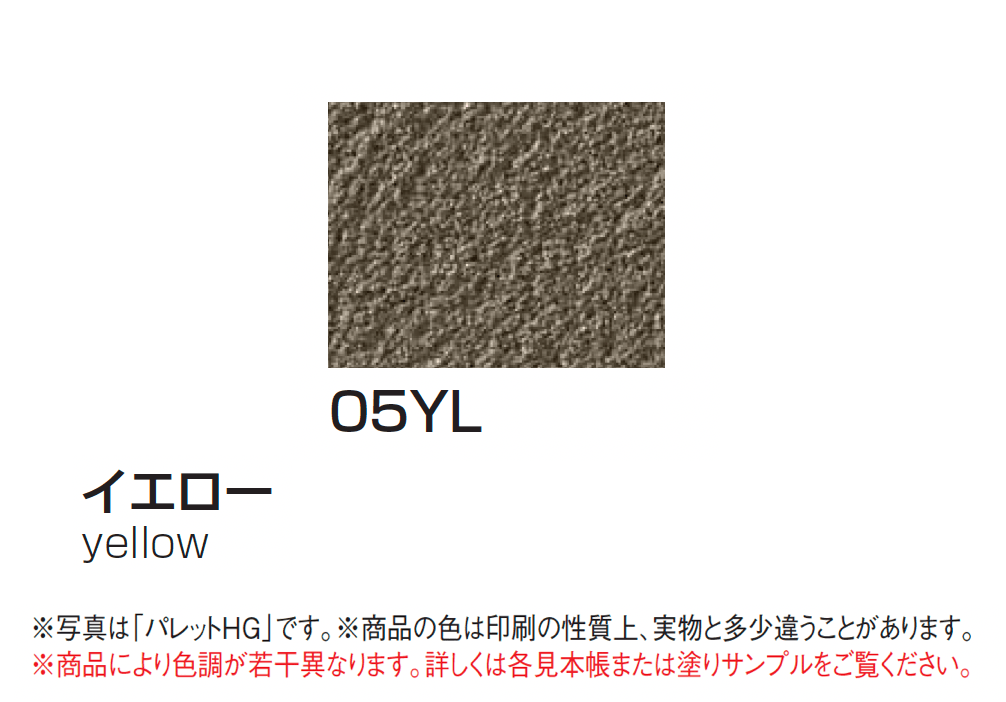 05YL

イエロー
yellow

※写真は「パレットHG」です。※商品の色は印刷の性質上、実物と多少違うことがあります。
※商品により色調が若干異なります。詳しくは各見本帳または塗りサンプルをご覧ください。